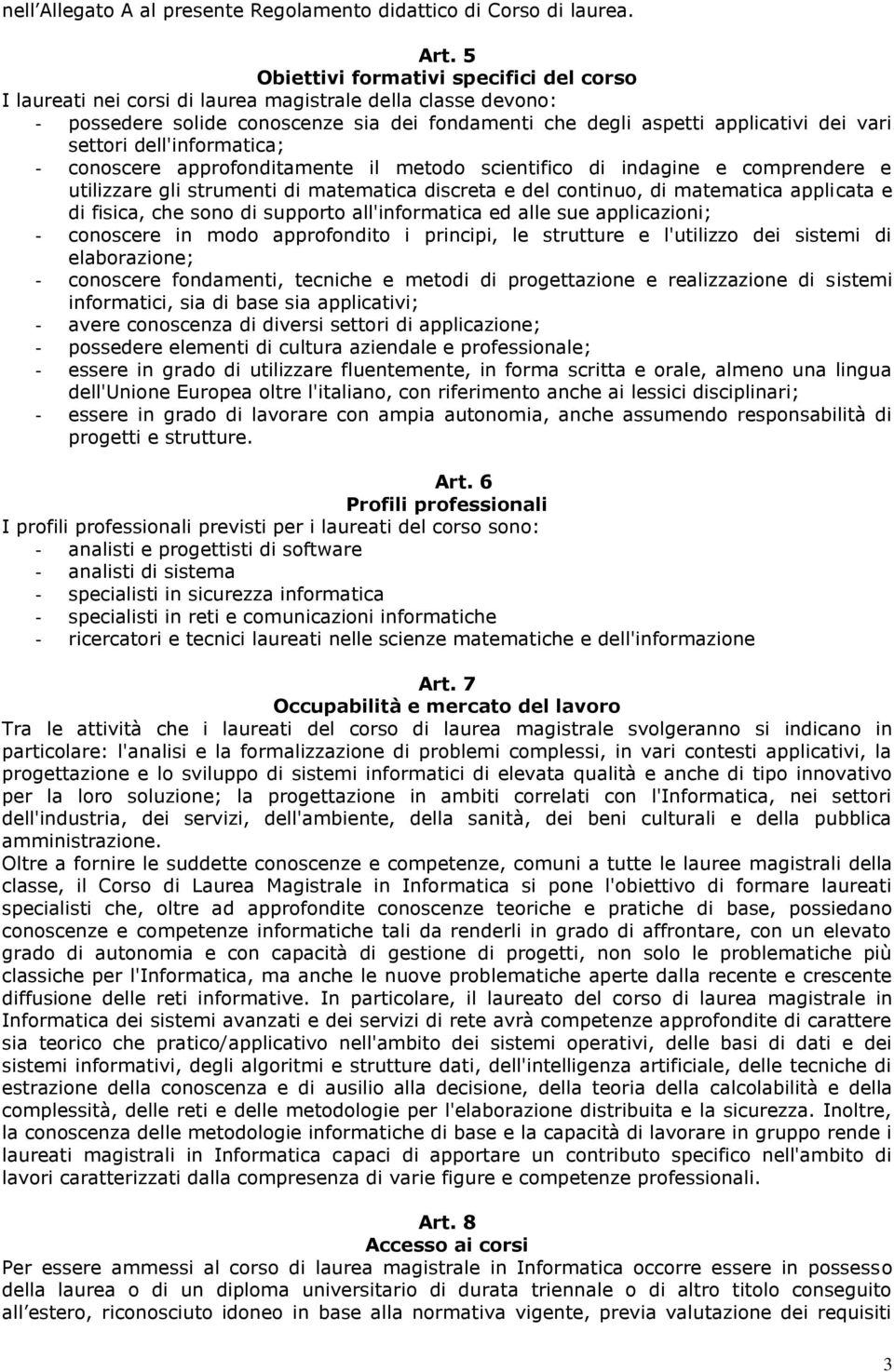 nell'Allegato A al presente Regolamento didattico di Corso di laurea.

Art. 5
Obiettivi formativi specifici del corso
I laureati nei corsi di laurea magistrale della classe devono:
- possedere solide conoscenze sia dei fondamenti che degli aspetti applicativi dei vari settori dell'informatica;
- conoscere approfonditamente il metodo scientifico di indagine e comprendere e utilizzare gli strumenti di matematica discreta e del continuo, di matematica applicata e di fisica, che sono di supporto all'informatica ed alle sue applicazioni;
- conoscere in modo approfondito i principi, le strutture e l'utilizzo dei sistemi di elaborazione;
- conoscere fondamenti, tecniche e metodi di progettazione e realizzazione di sistemi informatici, sia di base sia applicativi;
- avere conoscenza di diversi settori di applicazione;
- possedere elementi di cultura aziendale e professionale;
- essere in grado di utilizzare fluentemente, in forma scritta e orale, almeno una lingua dell'Unione Europea oltre l'italiano, con riferimento anche ai lessici disciplinari;
- essere in grado di lavorare con ampia autonomia, anche assumendo responsabilità di progetti e strutture.

Art. 6
Profili professionali
I profili professionali previsti per i laureati del corso sono:
- analisti e progettisti di software
- analisti di sistema
- specialisti in sicurezza informatica
- specialisti in reti e comunicazioni informatiche
- ricercatori e tecnici laureati nelle scienze matematiche e dell'informazione

Art. 7
Occupabilità e mercato del lavoro
Tra le attività che i laureati del corso di laurea magistrale svolgeranno si indicano in particolare: l'analisi e la formalizzazione di problemi complessi, in vari contesti applicativi, la progettazione e lo sviluppo di sistemi informatici di elevata qualità e anche di tipo innovativo per la loro soluzione; la progettazione in ambiti correlati con l'Informatica, nei settori dell'industria, dei servizi, dell'ambiente, della sanità, dei beni culturali e della pubblica amministrazione.
Oltre a fornire le suddette conoscenze e competenze, comuni a tutte le lauree magistrali della classe, il Corso di Laurea Magistrale in Informatica si pone l'obiettivo di formare laureati specialisti che, oltre ad approfondite conoscenze teoriche e pratiche di base, possiedano conoscenze e competenze informatiche tali da renderli in grado di affrontare, con un elevato grado di autonomia e con capacità di gestione di progetti, non solo le problematiche più classiche per l'Informatica, ma anche le nuove problematiche aperte dalla recente e crescente diffusione delle reti informative. In particolare, il laureato del corso di laurea magistrale in Informatica dei sistemi avanzati e dei servizi di rete avrà competenze approfondite di carattere sia teorico che pratico/applicativo nell'ambito dei sistemi operativi, delle basi di dati e dei sistemi informativi, degli algoritmi e strutture dati, dell'intelligenza artificiale, delle tecniche di estrazione della conoscenza e di ausilio alla decisione, della teoria della calcolabilità e della complessità, delle reti e delle metodologie per l'elaborazione distribuita e la sicurezza. Inoltre, la conoscenza delle metodologie informatiche di base e la capacità di lavorare in gruppo rende i laureati magistrali in Informatica capaci di apportare un contributo specifico nell'ambito di lavori caratterizzati dalla compresenza di varie figure e competenze professionali.

Art. 8
Accesso ai corsi
Per essere ammessi al corso di laurea magistrale in Informatica occorre essere in possesso della laurea o di un diploma universitario di durata triennale o di altro titolo conseguito all'estero, riconosciuto idoneo in base alla normativa vigente, previa valutazione dei requisiti

3